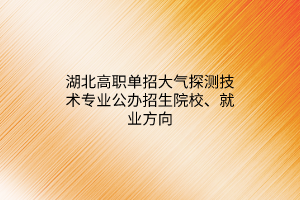 湖北高职单招大气探测技术专业公办招生院校、就业方向